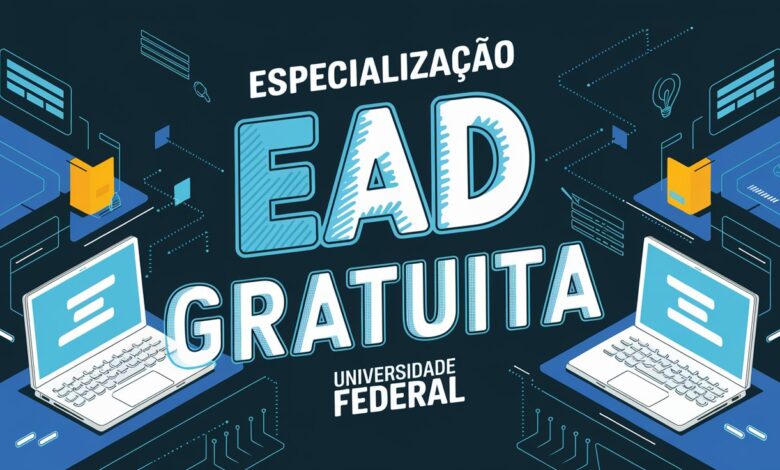 ESPECIALIZAÇÃO

EAD

GRATUITA

UNIVERSIDADE
FEDERAL